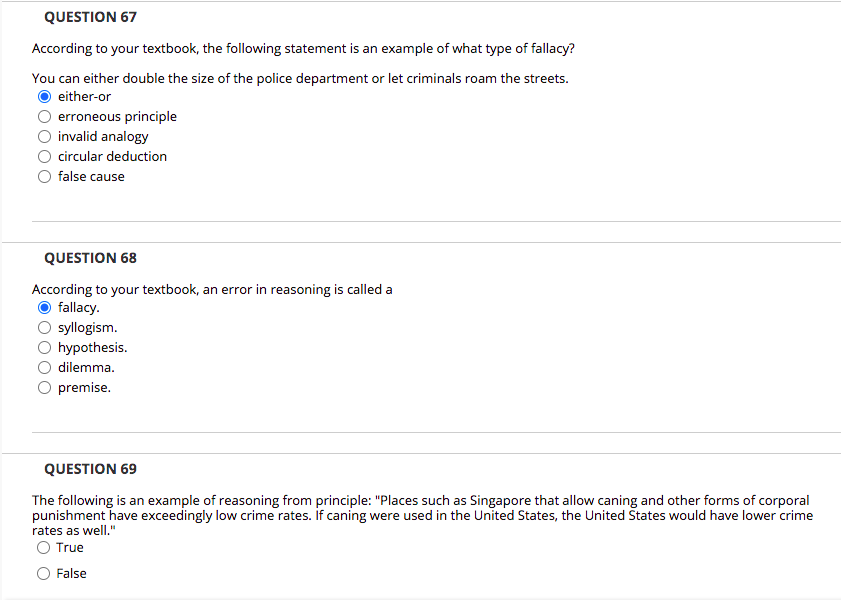 QUESTION 67

According to your textbook, the following statement is an example of what type of fallacy?

You can either double the size of the police department or let criminals roam the streets.
either-or
erroneous principle
invalid analogy
circular deduction
false cause

QUESTION 68

According to your textbook, an error in reasoning is called a
fallacy.
syllogism.
hypothesis.
dilemma.
premise.

QUESTION 69

The following is an example of reasoning from principle: "Places such as Singapore that allow caning and other forms of corporal punishment have exceedingly low crime rates. If caning were used in the United States, the United States would have lower crime rates as well."
True
False